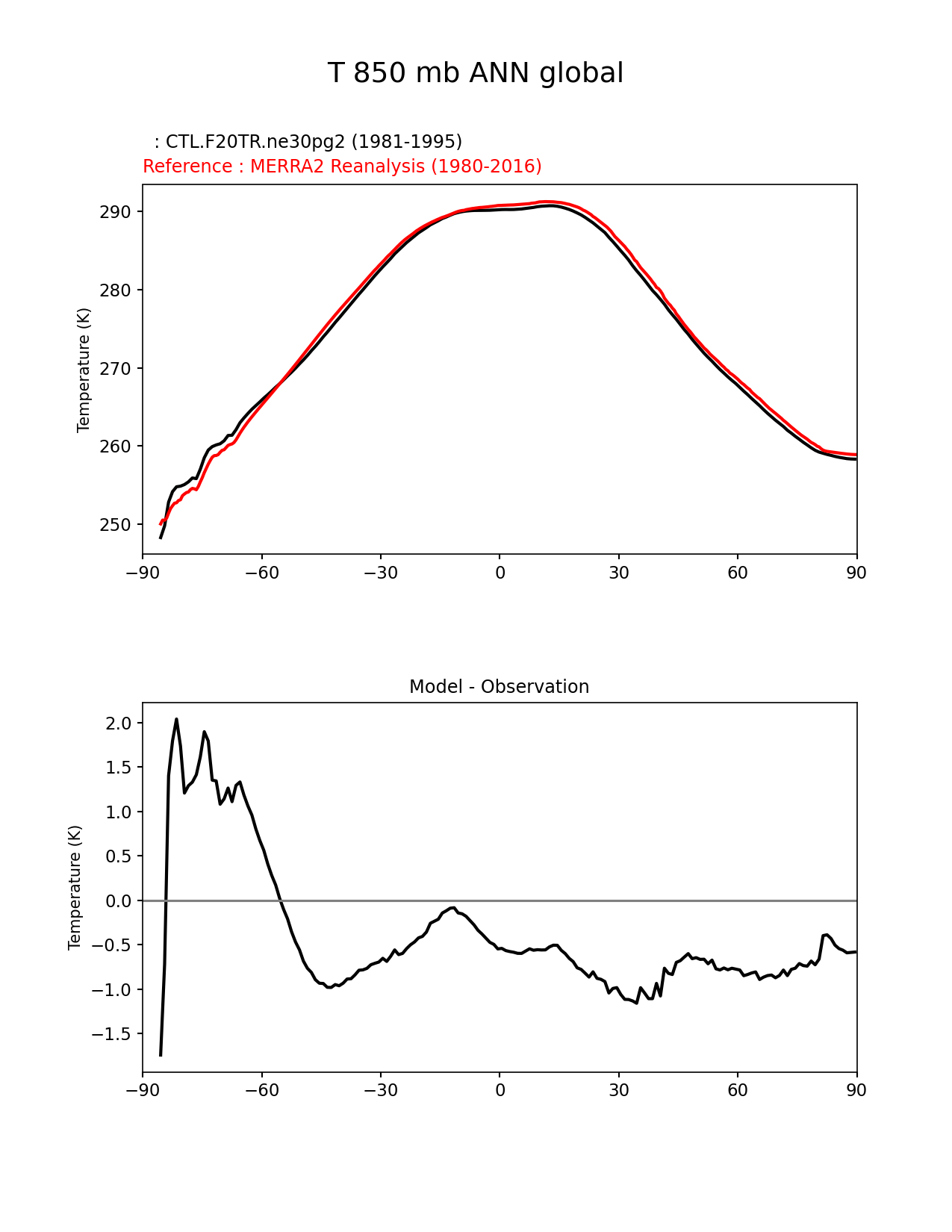 T 850 mb ANN global

: CTL.F20TR.ne30pg2 (1981-1995)
Reference : MERRA2 Reanalysis (1980-2016)

Temperature (K)
290
280
270
260
250
−90
−60
−30
0
30
60
90

Model - Observation

Temperature (K)
2.0
1.5
1.0
0.5
0.0
−0.5
−1.0
−1.5
−90
−60
−30
0
30
60
90